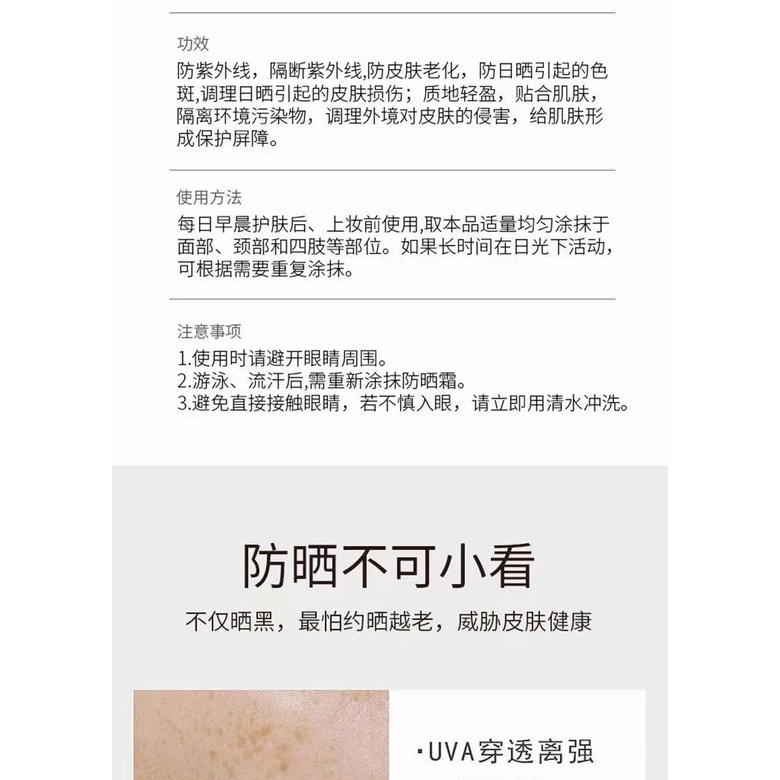 功效

防紫外线，隔断紫外线,防皮肤老化，防日晒引起的色斑,调理日晒引起的皮肤损伤；质地轻盈，贴合肌肤，隔离环境污染物，调理外境对皮肤的侵害，给肌肤形成保护屏障。

使用方法

每日早晨护肤后、上妆前使用,取本品适量均匀涂抹于面部、颈部和四肢等部位。如果长时间在日光下活动，可根据需要重复涂抹。

注意事项

1.使用时请避开眼睛周围。
2.游泳、流汗后,需重新涂抹防晒霜。
3.避免直接接触眼睛，若不慎入眼，请立即用清水冲洗。

防晒不可小看

不仅晒黑，最怕约晒越老，威胁皮肤健康

·UVA穿透离强